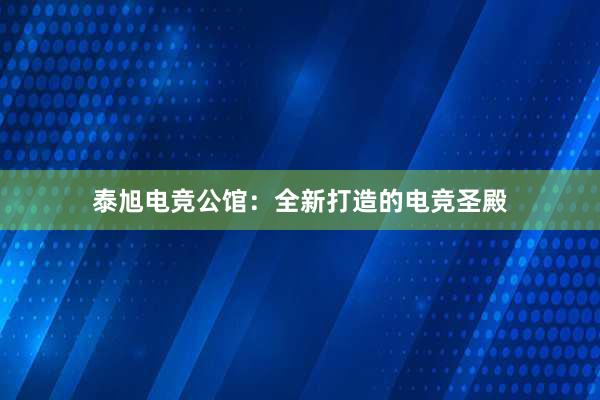 泰旭电竞公馆：全新打造的电竞圣殿